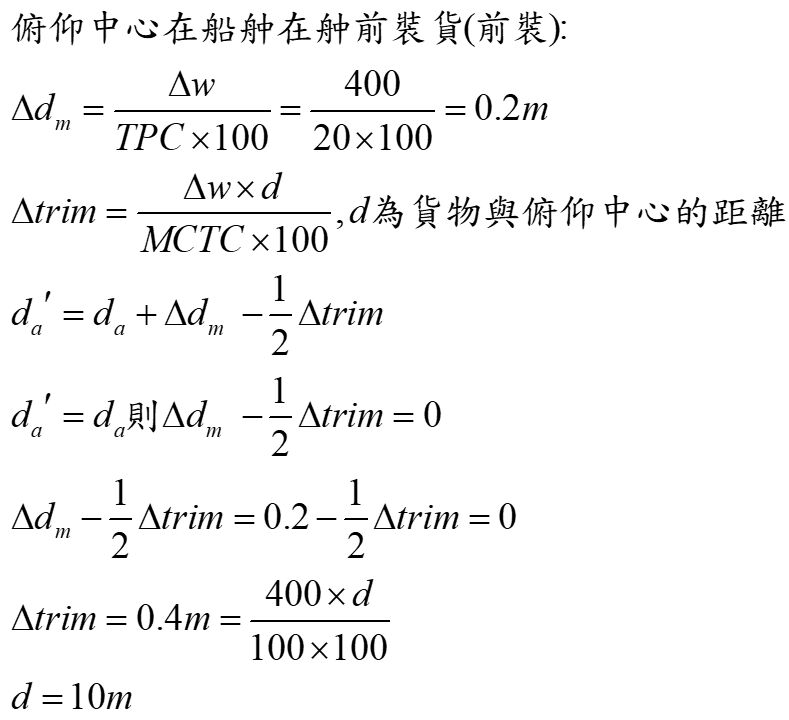 俯仰中心在船舯在舯前裝貨(前裝):

$\Delta d_m = \frac{\Delta w}{TPC \times 100} = \frac{400}{20 \times 100} = 0.2m$

$\Delta trim = \frac{\Delta w \times d}{MCTC \times 100}$, $d$為貨物與俯仰中心的距離

$d_a' = d_a + \Delta d_m - \frac{1}{2}\Delta trim$

$d_a' = d_a$則$\Delta d_m - \frac{1}{2}\Delta trim = 0$

$\Delta d_m - \frac{1}{2}\Delta trim = 0.2 - \frac{1}{2}\Delta trim = 0$

$\Delta trim = 0.4m = \frac{400 \times d}{100 \times 100}$

$d = 10m$